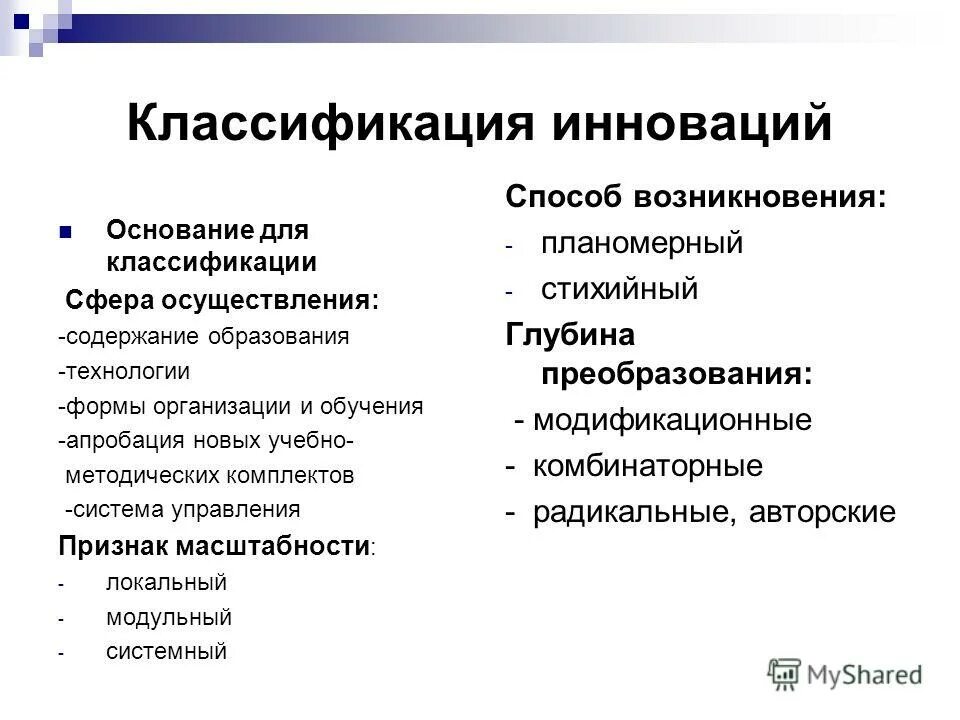 Классификация инноваций

Основание для классификации

Сфера осуществления:
-содержание образования
-технологии
-формы организации и обучения
-апробация новых учебно-методических комплектов
-система управления

Признак масштабности:
- локальный
- модульный
- системный

Способ возникновения:
- планомерный
- стихийный

Глубина преобразования:
- модификационные
- комбинаторные
- радикальные, авторские

MyShared